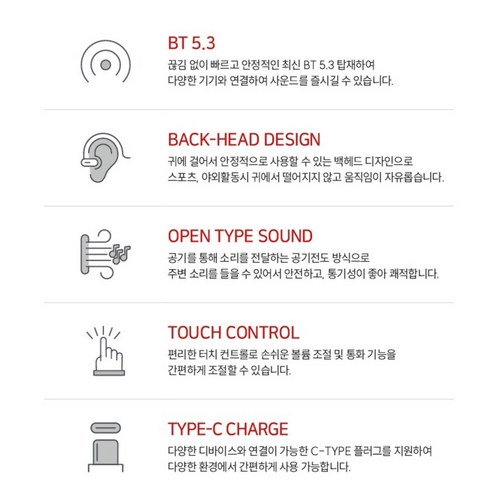 BT 5.3

끊김 없이 빠르고 안정적인 최신 BT 5.3 탑재하여 다양한 기기와 연결하여 사운드를 즐시길 수 있습니다.

BACK-HEAD DESIGN

귀에 걸어서 안정적으로 사용할 수 있는 백헤드 디자인으로 스포츠, 야외활동시 귀에서 떨어지지 않고 움직임이 자유롭습니다.

OPEN TYPE SOUND

공기를 통해 소리를 전달하는 공기전도 방식으로 주변 소리를 들을 수 있어서 안전하고, 통기성이 좋아 쾌적합니다.

TOUCH CONTROL

편리한 터치 컨트롤로 손쉬운 볼륨 조절 및 통화 기능을 간편하게 조절할 수 있습니다.

TYPE-C CHARGE

다양한 디바이스와 연결이 가능한 C-TYPE 플러그를 지원하여 다양한 환경에서 간편하게 사용 가능합니다.